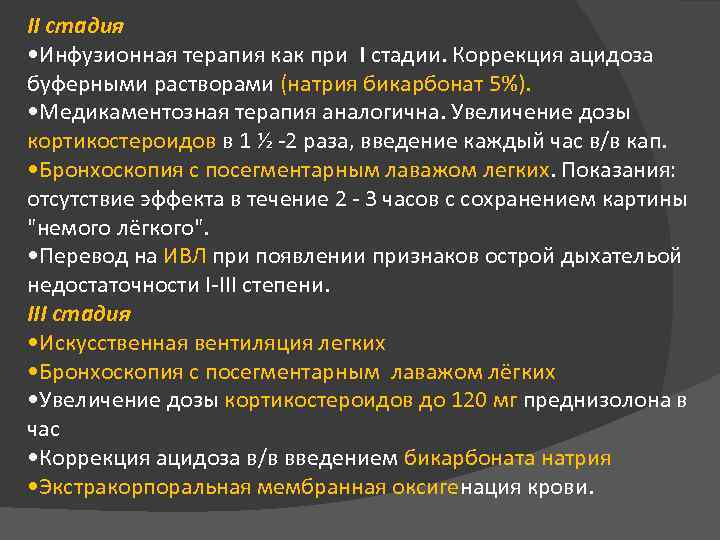 II стадия
•Инфузионная терапия как при I стадии. Коррекция ацидоза буферными растворами (натрия бикарбонат 5%).
•Медикаментозная терапия аналогична. Увеличение дозы кортикостероидов в 1 ½ -2 раза, введение каждый час в/в кап.
•Бронхоскопия с посегментарным лаважом легких. Показания: отсутствие эффекта в течение 2 - 3 часов с сохранением картины "немого лёгкого".
•Перевод на ИВЛ при появлении признаков острой дыхательной недостаточности I-III степени.
III стадия
•Искусственная вентиляция легких
•Бронхоскопия с посегментарным лаважом лёгких
•Увеличение дозы кортикостероидов до 120 мг преднизолона в час
•Коррекция ацидоза в/в введением бикарбоната натрия
•Экстракорпоральная мембранная оксигенация крови.